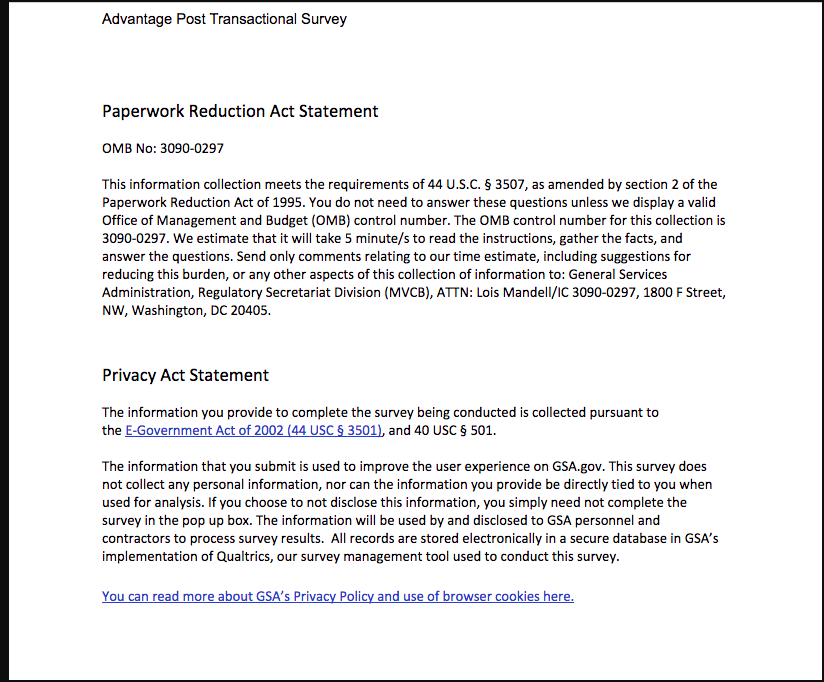 Advantage Post Transactional Survey

Paperwork Reduction Act Statement

OMB No: 3090-0297

This information collection meets the requirements of 44 U.S.C. § 3507, as amended by section 2 of the Paperwork Reduction Act of 1995. You do not need to answer these questions unless we display a valid Office of Management and Budget (OMB) control number. The OMB control number for this collection is 3090-0297. We estimate that it will take 5 minute/s to read the instructions, gather the facts, and answer the questions. Send only comments relating to our time estimate, including suggestions for reducing this burden, or any other aspects of this collection of information to: General Services Administration, Regulatory Secretariat Division (MVCB), ATTN: Lois Mandell/IC 3090-0297, 1800 F Street, NW, Washington, DC 20405.

Privacy Act Statement

The information you provide to complete the survey being conducted is collected pursuant to the E-Government Act of 2002 (44 USC § 3501), and 40 USC § 501.

The information that you submit is used to improve the user experience on GSA.gov. This survey does not collect any personal information, nor can the information you provide be directly tied to you when used for analysis. If you choose to not disclose this information, you simply need not complete the survey in the pop up box. The information will be used by and disclosed to GSA personnel and contractors to process survey results. All records are stored electronically in a secure database in GSA's implementation of Qualtrics, our survey management tool used to conduct this survey.

You can read more about GSA's Privacy Policy and use of browser cookies here.